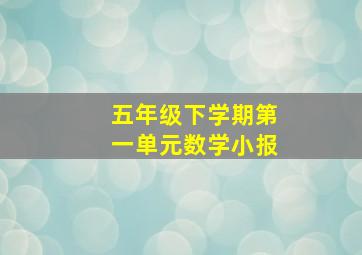 五年级下学期第一单元数学小报